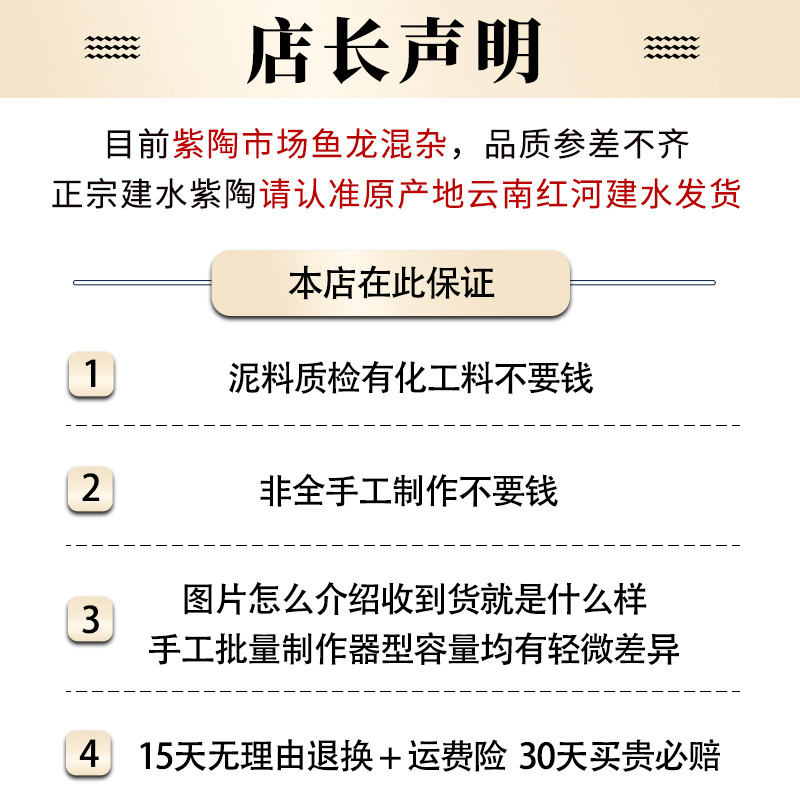 店长声明

目前紫陶市场鱼龙混杂，品质参差不齐
正宗建水紫陶请认准原产地云南红河建水发货

本店在此保证

1 泥料质检有化工料不要钱

2 非全手工制作不要钱

3 图片怎么介绍收到货就是什么样
手工批量制作器型容量均有轻微差异

4 15天无理由退换+运费险 30天买贵必赔